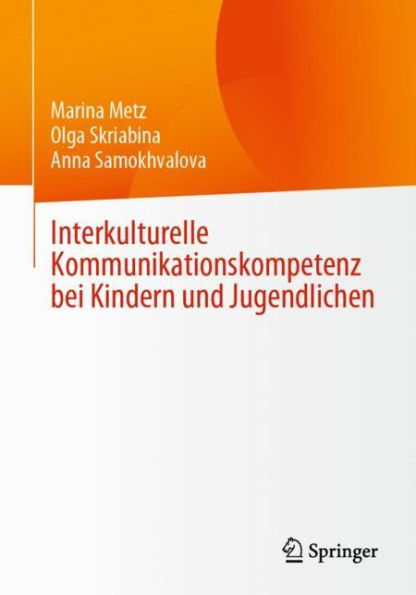 Marina Metz
Olga Skriabina
Anna Samokhvalova

Interkulturelle Kommunikationskompetenz bei Kindern und Jugendlichen

Springer